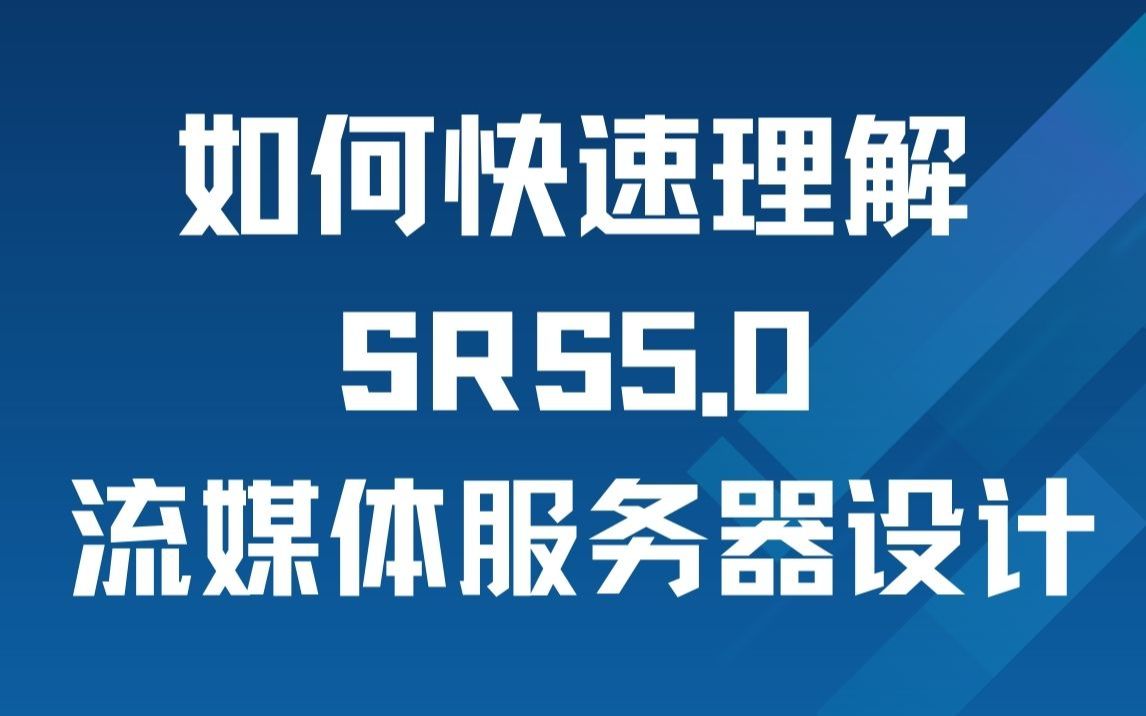 如何快速理解
SRS5.0
流媒体服务器设计